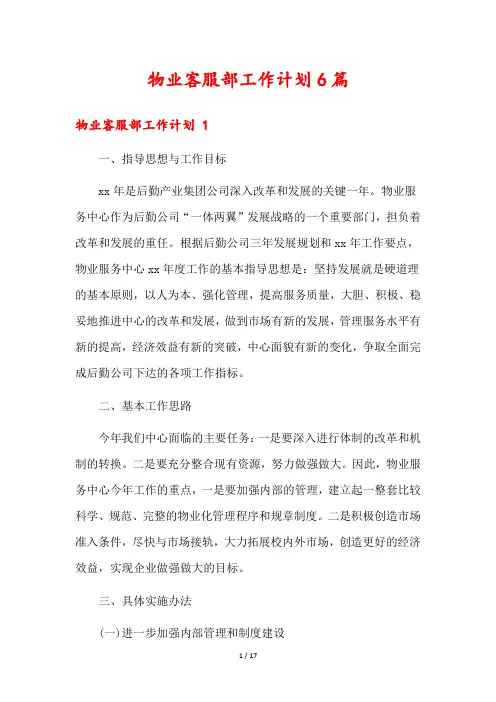 物业客服部工作计划6篇

物业客服部工作计划 1

一、指导思想与工作目标

xx 年是后勤产业集团公司深入改革和发展的关键一年。物业服务中心作为后勤公司“一体两翼”发展战略的一个重要部门，担负着改革和发展的重任。根据后勤公司三年发展规划和 xx 年工作要点，物业服务中心 xx 年度工作的基本指导思想是：坚持发展就是硬道理的基本原则，以人为本、强化管理，提高服务质量，大胆、积极、稳妥地推进中心的改革和发展，做到市场有新的发展，管理服务水平有新的提高，经济效益有新的突破，中心面貌有新的变化，争取全面完成后勤公司下达的各项工作指标。

二、基本工作思路

今年我们中心面临的主要任务：一是要深入进行体制的改革和机制的转换。二是要充分整合现有资源，努力做强做大。因此，物业服务中心今年工作的重点，一是要加强内部的管理，建立起一整套比较科学、规范、完整的物业化管理程序和规章制度。二是积极创造市场准入条件，尽快与市场接轨，大力拓展校内外市场，创造更好的经济效益，实现企业做强做大的目标。

三、具体实施办法

(一)进一步加强内部管理和制度建设

1 / 17